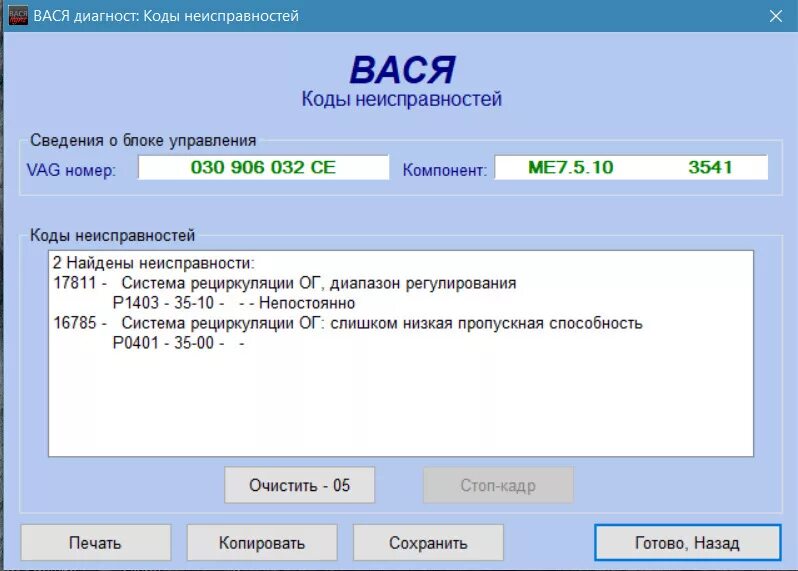 ВАСЯ диагност: Коды неисправностей

ВАСЯ
Коды неисправностей

Сведения о блоке управления
VAG номер: 030 906 032 CE
Компонент: ME7.5.10 3541

Коды неисправностей
2 Найдены неисправности:
17811 - Система рециркуляции ОГ, диапазон регулирования
P1403 - 35-10 - - - Непостоянно
16785 - Система рециркуляции ОГ: слишком низкая пропускная способность
P0401 - 35-00 - -

Очистить - 05
Стоп-кадр

Печать
Копировать
Сохранить
Готово, Назад